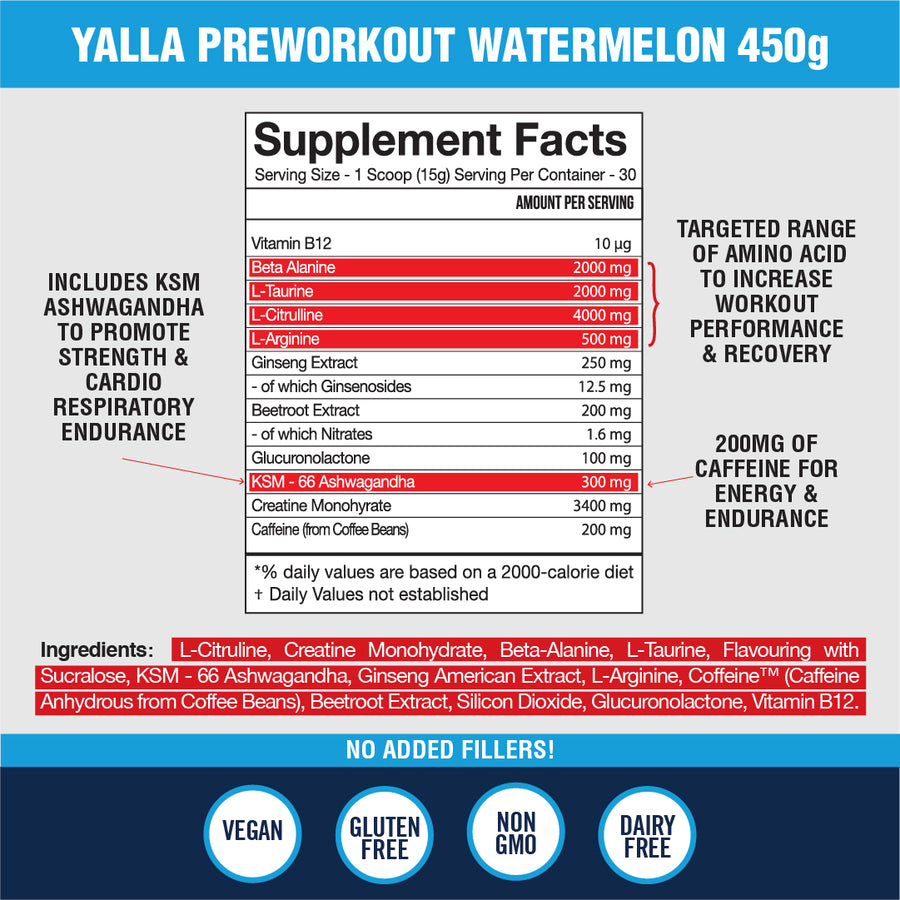 YALLA PREWORKOUT WATERMELON 450g

INCLUDES KSM ASHWAGANDHA TO PROMOTE STRENGTH & CARDIO RESPIRATORY ENDURANCE

Supplement Facts
Serving Size - 1 Scoop (15g) Serving Per Container - 30

| | AMOUNT PER SERVING |
|---|---|
| Vitamin B12 | 10 µg |
| Beta Alanine | 2000 mg |
| L-Taurine | 2000 mg |
| L-Citrulline | 4000 mg |
| L-Arginine | 500 mg |
| Ginseng Extract | 250 mg |
| - of which Ginsenosides | 12.5 mg |
| Beetroot Extract | 200 mg |
| - of which Nitrates | 1.6 mg |
| Glucuronolactone | 100 mg |
| KSM - 66 Ashwagandha | 300 mg |
| Creatine Monohyrate | 3400 mg |
| Caffeine (from Coffee Beans) | 200 mg |

*% daily values are based on a 2000-calorie diet
† Daily Values not established

TARGETED RANGE OF AMINO ACID TO INCREASE WORKOUT PERFORMANCE & RECOVERY

200MG OF CAFFEINE FOR ENERGY & ENDURANCE

Ingredients: L-Citruline, Creatine Monohydrate, Beta-Alanine, L-Taurine, Flavouring with Sucralose, KSM - 66 Ashwagandha, Ginseng American Extract, L-Arginine, Coffeine™ (Caffeine Anhydrous from Coffee Beans), Beetroot Extract, Silicon Dioxide, Glucuronolactone, Vitamin B12.

NO ADDED FILLERS!

VEGAN

GLUTEN FREE

NON GMO

DAIRY FREE